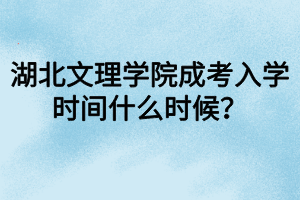 湖北文理学院成考入学时间什么时候？